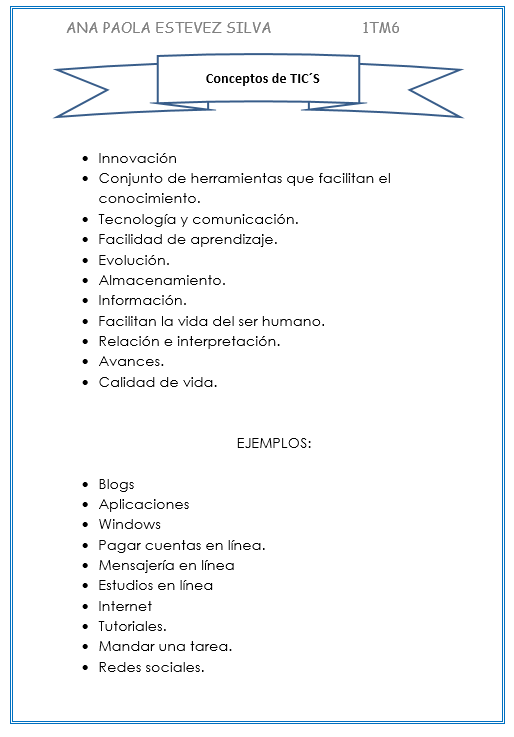 ANA PAOLA ESTEVEZ SILVA 1TM6

Conceptos de TIC´S

- Innovación
- Conjunto de herramientas que facilitan el conocimiento.
- Tecnología y comunicación.
- Facilidad de aprendizaje.
- Evolución.
- Almacenamiento.
- Información.
- Facilitan la vida del ser humano.
- Relación e interpretación.
- Avances.
- Calidad de vida.

EJEMPLOS:

- Blogs
- Aplicaciones
- Windows
- Pagar cuentas en línea.
- Mensajería en línea
- Estudios en línea
- Internet
- Tutoriales.
- Mandar una tarea.
- Redes sociales.